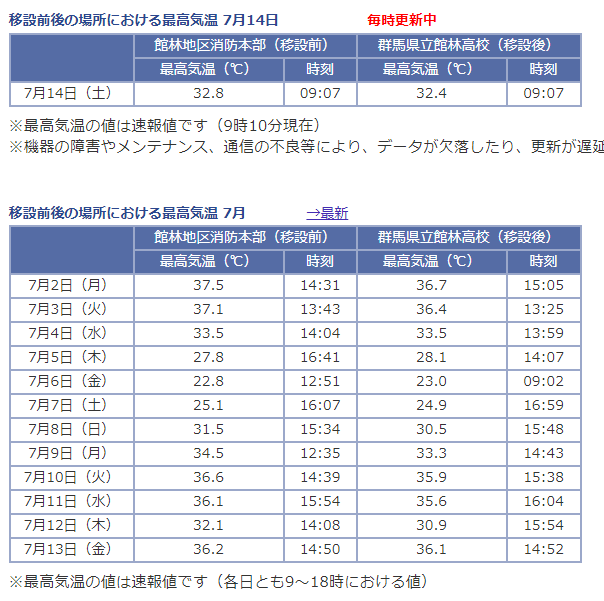 移設前後の場所における最高気温 7月14日　毎時更新中

| | 館林地区消防本部（移設前） | | 群馬県立館林高校（移設後） | |
|---|---|---|---|---|
| | 最高気温（℃） | 時刻 | 最高気温（℃） | 時刻 |
| 7月14日（土） | 32.8 | 09:07 | 32.4 | 09:07 |

※最高気温の値は速報値です（9時10分現在）
※機器の障害やメンテナンス、通信の不良等により、データが欠落したり、更新が遅延

移設前後の場所における最高気温 7月　→最新

| | 館林地区消防本部（移設前） | | 群馬県立館林高校（移設後） | |
|---|---|---|---|---|
| | 最高気温（℃） | 時刻 | 最高気温（℃） | 時刻 |
| 7月2日（月） | 37.5 | 14:31 | 36.7 | 15:05 |
| 7月3日（火） | 37.1 | 13:43 | 36.4 | 13:25 |
| 7月4日（水） | 33.5 | 14:04 | 33.5 | 13:59 |
| 7月5日（木） | 27.8 | 16:41 | 28.1 | 14:07 |
| 7月6日（金） | 22.8 | 12:51 | 23.0 | 09:02 |
| 7月7日（土） | 25.1 | 16:07 | 24.9 | 16:59 |
| 7月8日（日） | 31.5 | 15:34 | 30.5 | 15:48 |
| 7月9日（月） | 34.5 | 12:35 | 33.3 | 14:43 |
| 7月10日（火） | 36.6 | 14:39 | 35.9 | 15:38 |
| 7月11日（水） | 36.1 | 15:54 | 35.6 | 16:04 |
| 7月12日（木） | 32.1 | 14:08 | 30.9 | 15:54 |
| 7月13日（金） | 36.2 | 14:50 | 36.1 | 14:52 |

※最高気温の値は速報値です（各日とも9～18時における値）